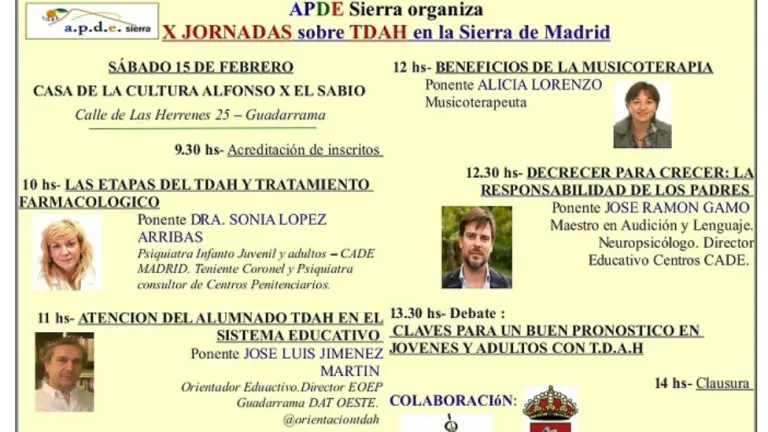 a.p.d.e. sierra

APDE Sierra organiza
X JORNADAS sobre TDAH en la Sierra de Madrid

SÁBADO 15 DE FEBRERO
CASA DE LA CULTURA ALFONSO X EL SABIO
Calle de Las Herrenes 25 – Guadarrama

9.30 hs- Acreditación de inscritos

10 hs- LAS ETAPAS DEL TDAH Y TRATAMIENTO FARMACOLOGICO
Ponente DRA. SONIA LOPEZ ARRIBAS
Psiquiatra Infanto Juvenil y adultos – CADE MADRID. Teniente Coronel y Psiquiatra consultor de Centros Penitenciarios.

11 hs- ATENCION DEL ALUMNADO TDAH EN EL SISTEMA EDUCATIVO
Ponente JOSE LUIS JIMENEZ MARTIN
Orientador Eduactivo.Director EOEP Guadarrama DAT OESTE.
@orientaciontdah

12 hs- BENEFICIOS DE LA MUSICOTERAPIA
Ponente ALICIA LORENZO
Musicoterapeuta

12.30 hs- DECRECER PARA CRECER: LA RESPONSABILIDAD DE LOS PADRES
Ponente JOSE RAMON GAMO
Maestro en Audición y Lenguaje. Neuropsicólogo. Director Educativo Centros CADE.

13.30 hs- Debate :
CLAVES PARA UN BUEN PRONOSTICO EN JOVENES Y ADULTOS CON T.D.A.H

14 hs- Clausura

COLABORACIóN: